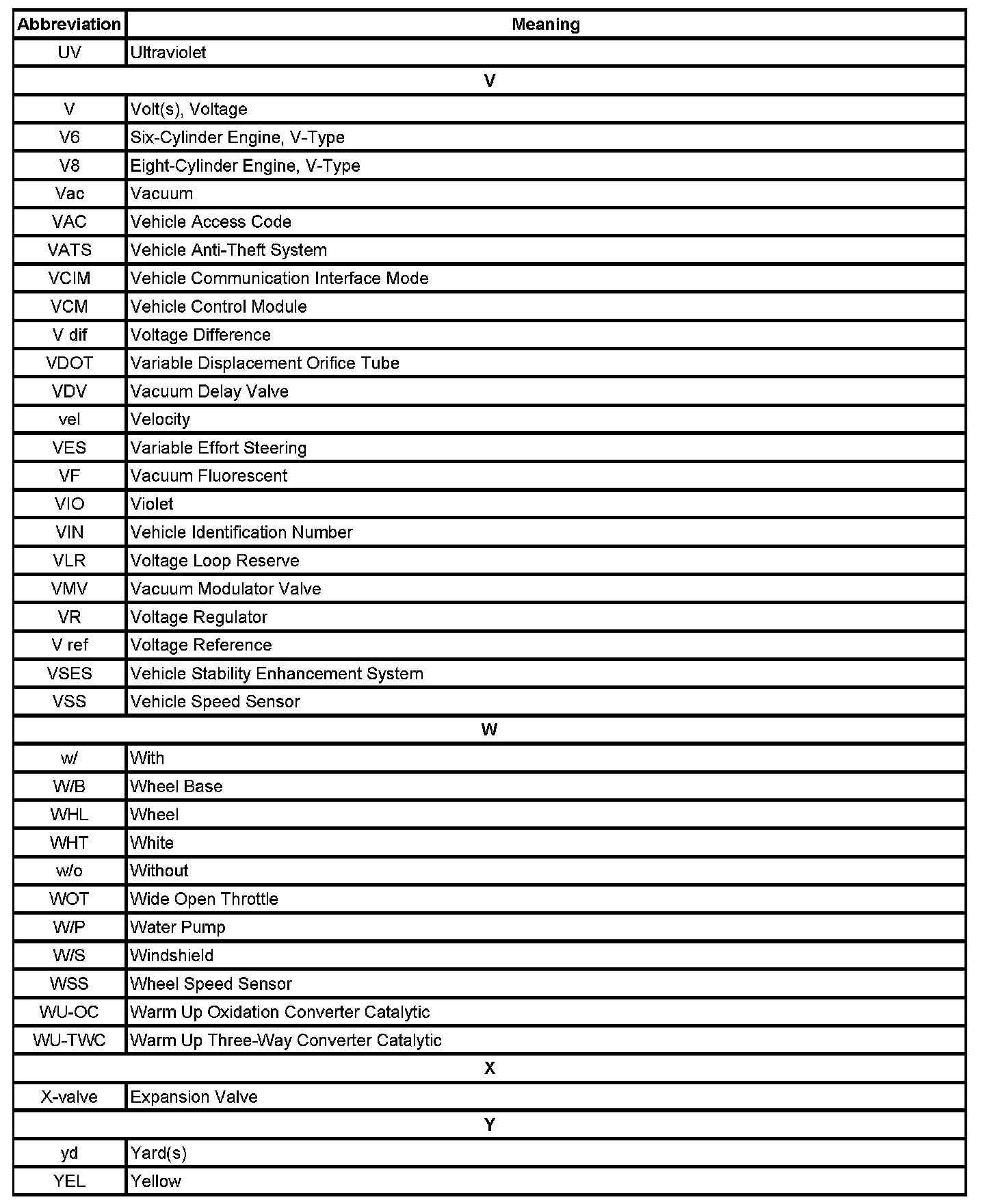 | Abbreviation | Meaning |
|---|---|
| UV | Ultraviolet |
| V | |
| V | Volt(s), Voltage |
| V6 | Six-Cylinder Engine, V-Type |
| V8 | Eight-Cylinder Engine, V-Type |
| Vac | Vacuum |
| VAC | Vehicle Access Code |
| VATS | Vehicle Anti-Theft System |
| VCIM | Vehicle Communication Interface Mode |
| VCM | Vehicle Control Module |
| V dif | Voltage Difference |
| VDOT | Variable Displacement Orifice Tube |
| VDV | Vacuum Delay Valve |
| vel | Velocity |
| VES | Variable Effort Steering |
| VF | Vacuum Fluorescent |
| VIO | Violet |
| VIN | Vehicle Identification Number |
| VLR | Voltage Loop Reserve |
| VMV | Vacuum Modulator Valve |
| VR | Voltage Regulator |
| V ref | Voltage Reference |
| VSES | Vehicle Stability Enhancement System |
| VSS | Vehicle Speed Sensor |
| W | |
| w/ | With |
| W/B | Wheel Base |
| WHL | Wheel |
| WHT | White |
| w/o | Without |
| WOT | Wide Open Throttle |
| W/P | Water Pump |
| W/S | Windshield |
| WSS | Wheel Speed Sensor |
| WU-OC | Warm Up Oxidation Converter Catalytic |
| WU-TWC | Warm Up Three-Way Converter Catalytic |
| X | |
| X-valve | Expansion Valve |
| Y | |
| yd | Yard(s) |
| YEL | Yellow |